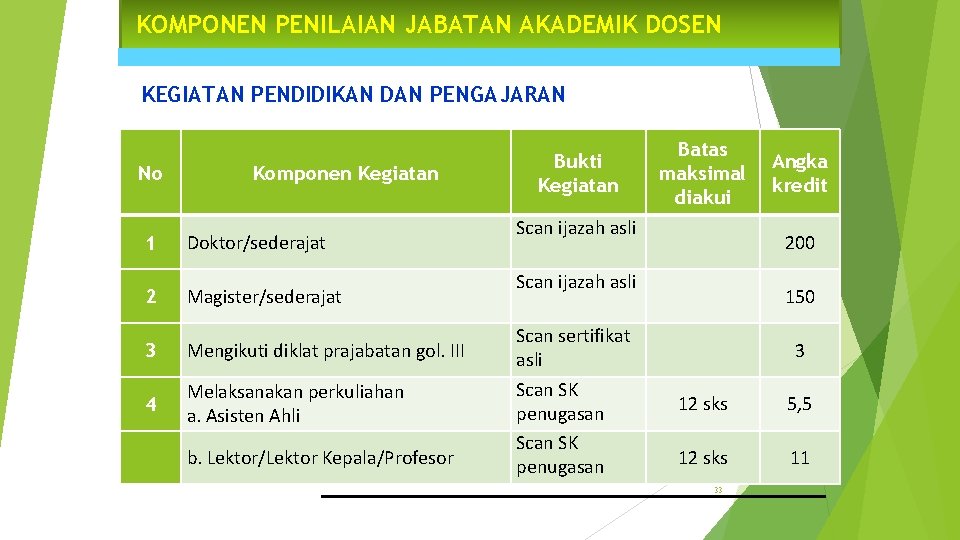 KOMPONEN PENILAIAN JABATAN AKADEMIK DOSEN

KEGIATAN PENDIDIKAN DAN PENGAJARAN

| No | Komponen Kegiatan | Bukti Kegiatan | Batas maksimal diakui | Angka kredit |
|---|---|---|---|---|
| 1 | Doktor/sederajat | Scan ijazah asli | | 200 |
| 2 | Magister/sederajat | Scan ijazah asli | | 150 |
| 3 | Mengikuti diklat prajabatan gol. III | Scan sertifikat asli | | 3 |
| 4 | Melaksanakan perkuliahan a. Asisten Ahli | Scan SK penugasan | 12 sks | 5,5 |
| | b. Lektor/Lektor Kepala/Profesor | Scan SK penugasan | 12 sks | 11 |

33